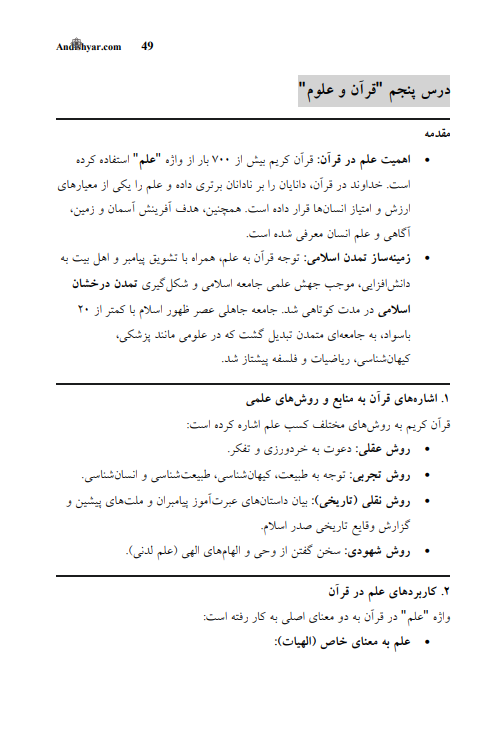 Andishyar.com 49

درس پنجم "قرآن و علوم"

مقدمه

• اهمیت علم در قرآن: قرآن کریم بیش از ۷۰۰ بار از واژه "علم" استفاده کرده است. خداوند در قرآن، دانایان را بر نادانان برتری داده و علم را یکی از معیارهای ارزش و امتیاز انسان‌ها قرار داده است. همچنین، هدف آفرینش آسمان و زمین، آگاهی و علم انسان معرفی شده است.

• زمینه‌ساز تمدن اسلامی: توجه قرآن به علم، همراه با تشویق پیامبر و اهل بیت به دانش‌افزایی، موجب جهش علمی جامعه اسلامی و شکل‌گیری تمدن درخشان اسلامی در مدت کوتاهی شد. جامعه جاهلی عصر ظهور اسلام با کمتر از ۲۰ باسواد، به جامعه‌ای متمدن تبدیل گشت که در علومی مانند پزشکی، کیهان‌شناسی، ریاضیات و فلسفه پیشتاز شد.

۱. اشاره‌های قرآن به منابع و روش‌های علمی

قرآن کریم به روش‌های مختلف کسب علم اشاره کرده است:

• روش عقلی: دعوت به خردورزی و تفکر.

• روش تجربی: توجه به طبیعت، کیهان‌شناسی، طبیعت‌شناسی و انسان‌شناسی.

• روش نقلی (تاریخی): بیان داستان‌های عبرت‌آموز پیامبران و ملت‌های پیشین و گزارش وقایع تاریخی صدر اسلام.

• روش شهودی: سخن گفتن از وحی و الهام‌های الهی (علم لدنی).

۲. کاربردهای علم در قرآن

واژه "علم" در قرآن به دو معنای اصلی به کار رفته است:

• علم به معنای خاص (الهیات):